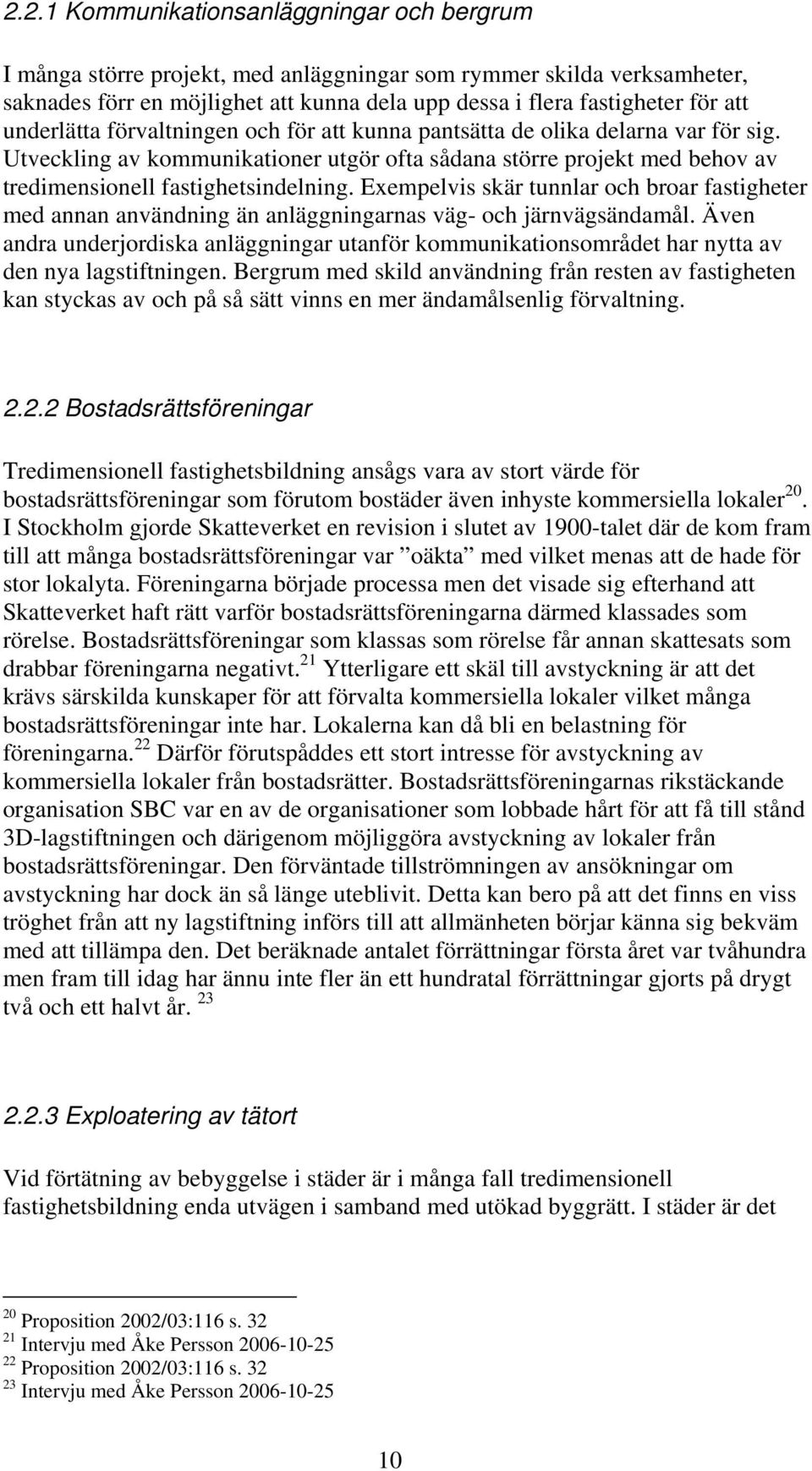 2.2.1 Kommunikationsanläggningar och bergrum

I många större projekt, med anläggningar som rymmer skilda verksamheter, saknades förr en möjlighet att kunna dela upp dessa i flera fastigheter för att underlätta förvaltningen och för att kunna pantsätta de olika delarna var för sig. Utveckling av kommunikationer utgör ofta sådana större projekt med behov av tredimensionell fastighetsindelning. Exempelvis skär tunnlar och broar fastigheter med annan användning än anläggningarnas väg- och järnvägsändamål. Även andra underjordiska anläggningar utanför kommunikationsområdet har nytta av den nya lagstiftningen. Bergrum med skild användning från resten av fastigheten kan styckas av och på så sätt vinns en mer ändamålsenlig förvaltning.

2.2.2 Bostadsrättsföreningar

Tredimensionell fastighetsbildning ansågs vara av stort värde för bostadsrättsföreningar som förutom bostäder även inhyste kommersiella lokaler$^{20}$. I Stockholm gjorde Skatteverket en revision i slutet av 1900-talet där de kom fram till att många bostadsrättsföreningar var ”oäkta” med vilket menas att de hade för stor lokalyta. Föreningarna började processa men det visade sig efterhand att Skatteverket haft rätt varför bostadsrättsföreningarna därmed klassades som rörelse. Bostadsrättsföreningar som klassas som rörelse får annan skattesats som drabbar föreningarna negativt.$^{21}$ Ytterligare ett skäl till avstyckning är att det krävs särskilda kunskaper för att förvalta kommersiella lokaler vilket många bostadsrättsföreningar inte har. Lokalerna kan då bli en belastning för föreningarna.$^{22}$ Därför förutspåddes ett stort intresse för avstyckning av kommersiella lokaler från bostadsrätter. Bostadsrättsföreningarnas rikstäckande organisation SBC var en av de organisationer som lobbade hårt för att få till stånd 3D-lagstiftningen och därigenom möjliggöra avstyckning av lokaler från bostadsrättsföreningar. Den förväntade tillströmningen av ansökningar om avstyckning har dock än så länge uteblivit. Detta kan bero på att det finns en viss tröghet från att ny lagstiftning införs till att allmänheten börjar känna sig bekväm med att tillämpa den. Det beräknade antalet förrättningar första året var tvåhundra men fram till idag har ännu inte fler än ett hundratal förrättningar gjorts på drygt två och ett halvt år. $^{23}$

2.2.3 Exploatering av tätort

Vid förtätning av bebyggelse i städer är i många fall tredimensionell fastighetsbildning enda utvägen i samband med utökad byggrätt. I städer är det

$^{20}$ Proposition 2002/03:116 s. 32
$^{21}$ Intervju med Åke Persson 2006-10-25
$^{22}$ Proposition 2002/03:116 s. 32
$^{23}$ Intervju med Åke Persson 2006-10-25

10